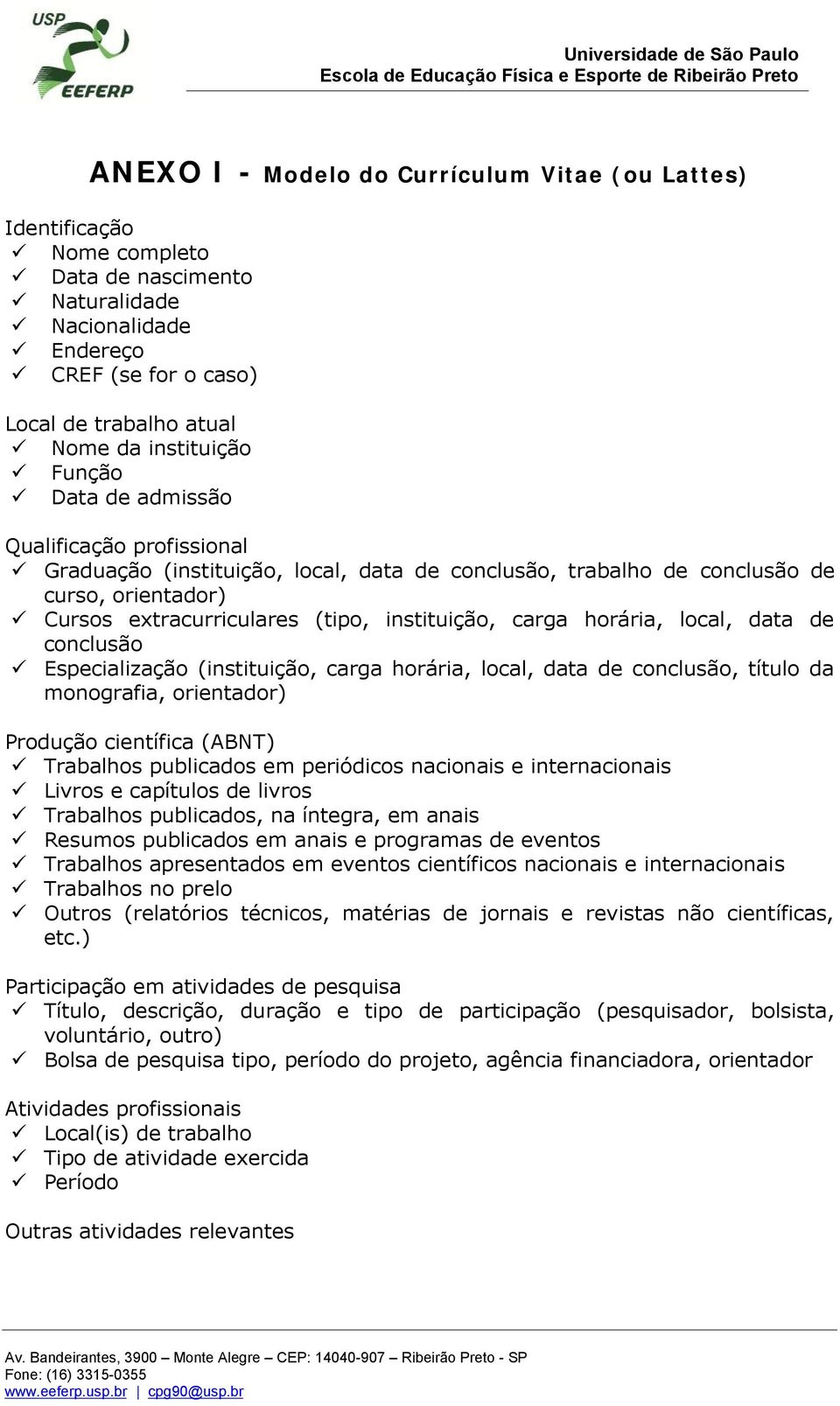 USP
EEFERP

Universidade de São Paulo
Escola de Educação Física e Esporte de Ribeirão Preto

ANEXO I - Modelo do Currículum Vitae (ou Lattes)

Identificação
✓ Nome completo
✓ Data de nascimento
✓ Naturalidade
✓ Nacionalidade
✓ Endereço
✓ CREF (se for o caso)

Local de trabalho atual
✓ Nome da instituição
✓ Função
✓ Data de admissão

Qualificação profissional
✓ Graduação (instituição, local, data de conclusão, trabalho de conclusão de curso, orientador)
✓ Cursos extracurriculares (tipo, instituição, carga horária, local, data de conclusão
✓ Especialização (instituição, carga horária, local, data de conclusão, título da monografia, orientador)

Produção científica (ABNT)
✓ Trabalhos publicados em periódicos nacionais e internacionais
✓ Livros e capítulos de livros
✓ Trabalhos publicados, na íntegra, em anais
✓ Resumos publicados em anais e programas de eventos
✓ Trabalhos apresentados em eventos científicos nacionais e internacionais
✓ Trabalhos no prelo
✓ Outros (relatórios técnicos, matérias de jornais e revistas não científicas, etc.)

Participação em atividades de pesquisa
✓ Título, descrição, duração e tipo de participação (pesquisador, bolsista, voluntário, outro)
✓ Bolsa de pesquisa tipo, período do projeto, agência financiadora, orientador

Atividades profissionais
✓ Local(is) de trabalho
✓ Tipo de atividade exercida
✓ Período

Outras atividades relevantes

Av. Bandeirantes, 3900 – Monte Alegre – CEP: 14040-907 – Ribeirão Preto - SP
Fone: (16) 3315-0355
www.eeferp.usp.br | cpg90@usp.br